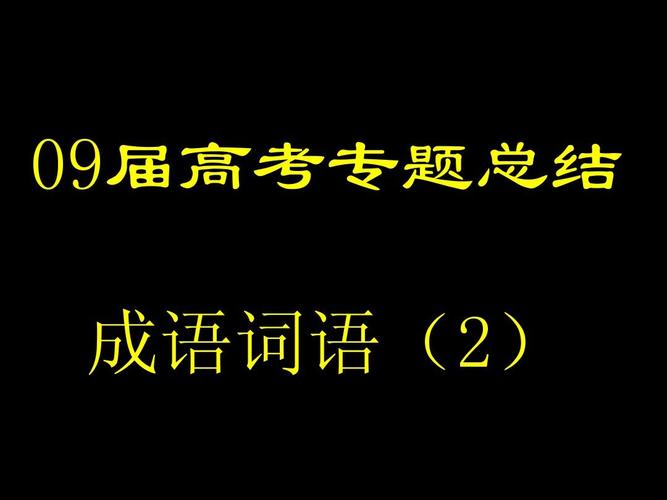 09届高考专题总结

成语词语（2）